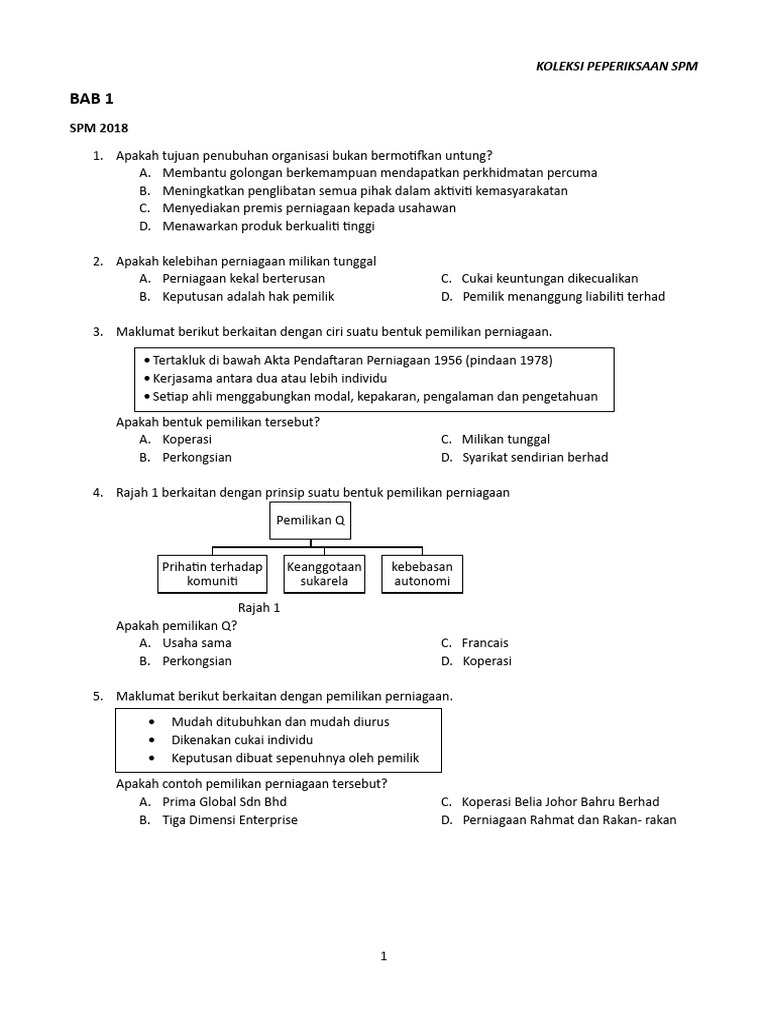 KOLEKSI PEPERIKSAAN SPM

BAB 1

SPM 2018

1. Apakah tujuan penubuhan organisasi bukan bermotifkan untung?
A. Membantu golongan berkemampuan mendapatkan perkhidmatan percuma
B. Meningkatkan penglibatan semua pihak dalam aktiviti kemasyarakatan
C. Menyediakan premis perniagaan kepada usahawan
D. Menawarkan produk berkualiti tinggi

2. Apakah kelebihan perniagaan milikan tunggal
A. Perniagaan kekal berterusan
B. Keputusan adalah hak pemilik
C. Cukai keuntungan dikecualikan
D. Pemilik menanggung liabiliti terhad

3. Maklumat berikut berkaitan dengan ciri suatu bentuk pemilikan perniagaan.

• Tertakluk di bawah Akta Pendaftaran Perniagaan 1956 (pindaan 1978)
• Kerjasama antara dua atau lebih individu
• Setiap ahli menggabungkan modal, kepakaran, pengalaman dan pengetahuan

Apakah bentuk pemilikan tersebut?
A. Koperasi
B. Perkongsian
C. Milikan tunggal
D. Syarikat sendirian berhad

4. Rajah 1 berkaitan dengan prinsip suatu bentuk pemilikan perniagaan

Pemilikan Q
Prihatin terhadap komuniti
Keanggotaan sukarela
kebebasan autonomi

Rajah 1

Apakah pemilikan Q?
A. Usaha sama
B. Perkongsian
C. Francais
D. Koperasi

5. Maklumat berikut berkaitan dengan pemilikan perniagaan.

• Mudah ditubuhkan dan mudah diurus
• Dikenakan cukai individu
• Keputusan dibuat sepenuhnya oleh pemilik

Apakah contoh pemilikan perniagaan tersebut?
A. Prima Global Sdn Bhd
B. Tiga Dimensi Enterprise
C. Koperasi Belia Johor Bahru Berhad
D. Perniagaan Rahmat dan Rakan- rakan

1